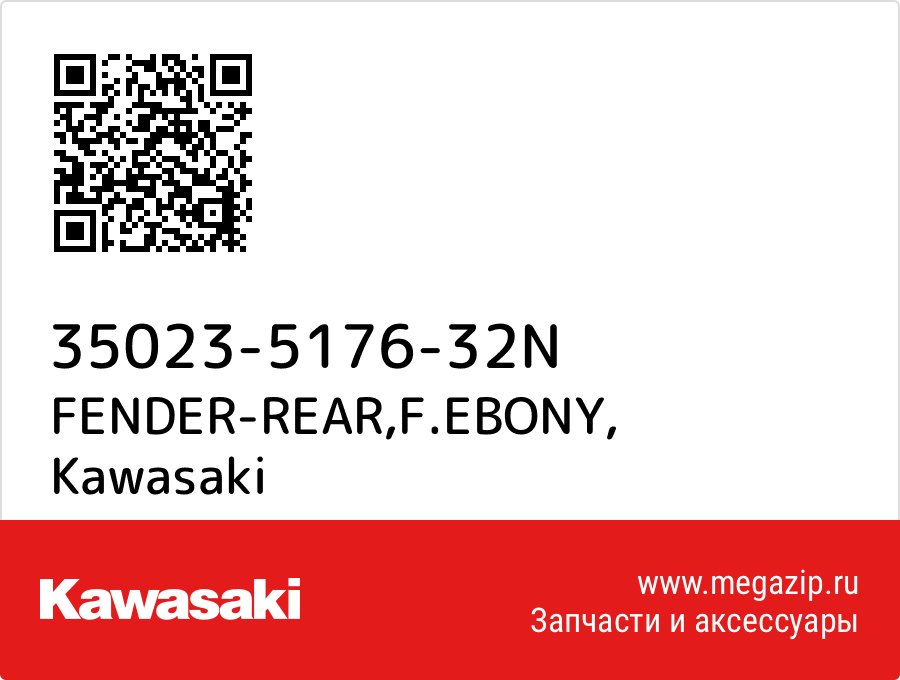 35023-5176-32N
FENDER-REAR,F.EBONY,
Kawasaki

Kawasaki

www.megazip.ru
Запчасти и аксессуары